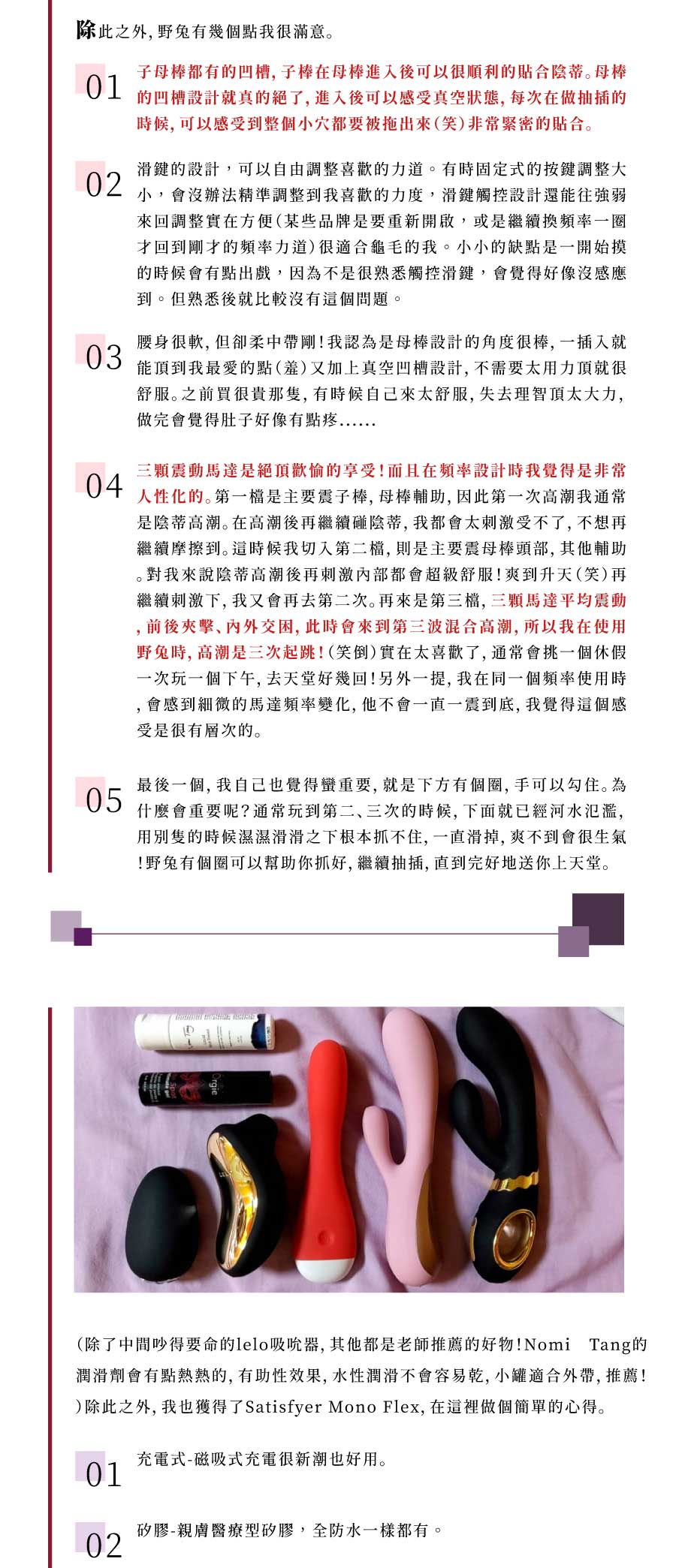 除此之外，野兔有幾個點我很滿意。

01 子母棒都有的凹槽，子棒在母棒進入後可以很順利的貼合陰蒂。母棒的凹槽設計就真的絕了，進入後可以感受真空狀態，每次在做抽插的時候，可以感受到整個小穴都要被拖出來(笑)非常緊密的貼合。

02 滑鍵的設計，可以自由調整喜歡的力道。有時固定式的按鍵調整大小，會沒辦法精準調整到我喜歡的力度，滑鍵觸控設計還能往強弱來回調整實在方便(某些品牌是要重新開啟，或是繼續換頻率一圈才回到剛才的頻率力道)很適合龜毛的我。小小的缺點是一開始摸的時候會有點出戲，因為不是很熟悉觸控滑鍵，會覺得好像沒感應到。但熟悉後就比較沒有這個問題。

03 腰身很軟，但卻柔中帶剛！我認為是母棒設計的角度很棒，一插入就能頂到我最愛的點(羞)又加上真空凹槽設計，不需要太用力頂就很舒服。之前買很貴那隻，有時候自己來太舒服，失去理智頂太大力，做完會覺得肚子好像有點疼……

04 三顆震動馬達是絕頂歡愉的享受！而且在頻率設計時我覺得是非常人性化的。第一檔是主要震子棒，母棒輔助，因此第一次高潮我通常是陰蒂高潮。在高潮後再繼續碰陰蒂，我都會太刺激受不了，不想再繼續摩擦到。這時候我切入第二檔，則是主要震母棒頭部，其他輔助。對我來說陰蒂高潮後再刺激內部都會超級舒服！爽到升天(笑)再繼續刺激下，我又會再去第二次。再來是第三檔，三顆馬達平均震動，前後夾擊、內外交困，此時會來到第三波混合高潮，所以我在使用野兔時，高潮是三次起跳！(笑倒)實在太喜歡了，通常會挑一個休假一次玩一個下午，去天堂好幾回！另外一提，我在同一個頻率使用時，會感到細微的馬達頻率變化，他不會一直一震到底，我覺得這個感受是很有層次的。

05 最後一個，我自己也覺得蠻重要，就是下方有個圈，手可以勾住。為什麼會重要呢？通常玩到第二、三次的時候，下面就已經河水氾濫，用別隻的時候濕濕滑滑之下根本抓不住，一直滑掉，爽不到會很生氣！野兔有個圈可以幫助你抓好，繼續抽插，直到完好地送你上天堂。

Orgie

(除了中間吵得要命的lelo吸吮器，其他都是老師推薦的好物！Nomi Tang的潤滑劑會有點熱熱的，有助性效果，水性潤滑不會容易乾，小罐適合外帶，推薦！)除此之外，我也獲得了Satisfyer Mono Flex，在這裡做個簡單的心得。

01 充電式-磁吸式充電很新潮也好用。

02 矽膠-親膚醫療型矽膠，全防水一樣都有。